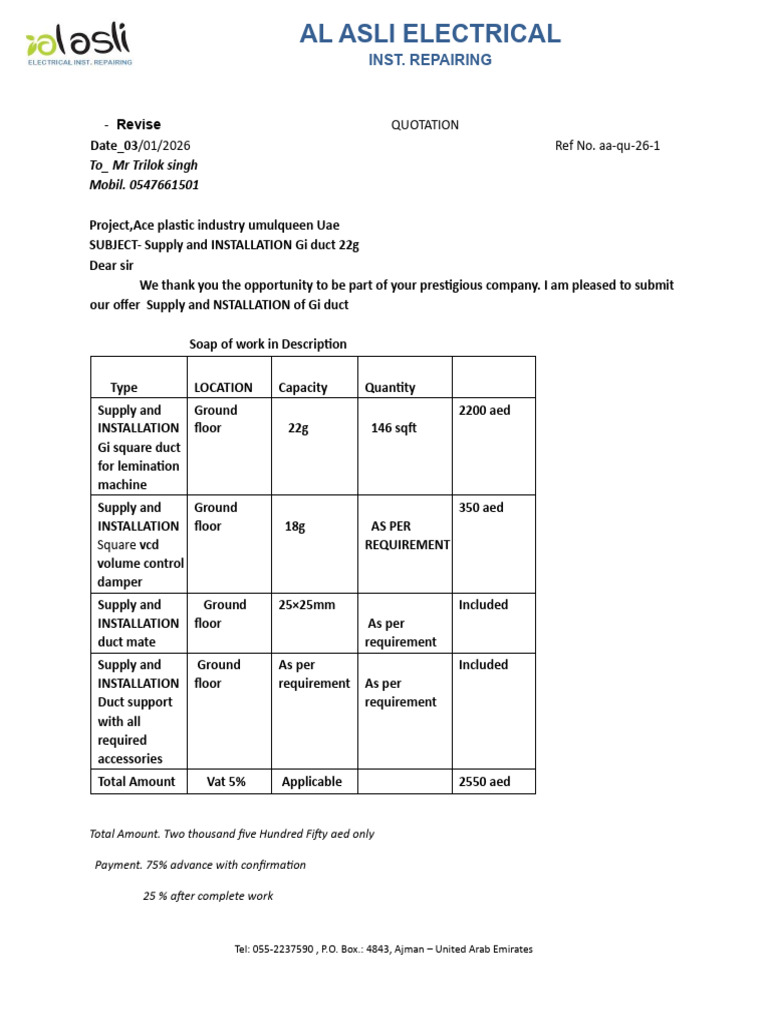 alasli
ELECTRICAL INST. REPAIRING

AL ASLI ELECTRICAL
INST. REPAIRING

- Revise

QUOTATION

Date_03/01/2026

Ref No. aa-qu-26-1

To_ Mr Trilok singh
Mobil. 0547661501

Project,Ace plastic industry umulqueen Uae
SUBJECT- Supply and INSTALLATION Gi duct 22g
Dear sir

We thank you the opportunity to be part of your prestigious company. I am pleased to submit our offer Supply and NSTALLATION of Gi duct

Soap of work in Description

| Type | LOCATION | Capacity | Quantity | |
|---|---|---|---|---|
| Supply and INSTALLATION Gi square duct for lemination machine | Ground floor | 22g | 146 sqft | 2200 aed |
| Supply and INSTALLATION Square vcd volume control damper | Ground floor | 18g | AS PER REQUIREMENT | 350 aed |
| Supply and INSTALLATION duct mate | Ground floor | 25×25mm | As per requirement | Included |
| Supply and INSTALLATION Duct support with all required accessories | Ground floor | As per requirement | As per requirement | Included |
| Total Amount | Vat 5% | Applicable | | 2550 aed |

Total Amount. Two thousand five Hundred Fifty aed only

Payment. 75% advance with confirmation

25 % after complete work

Tel: 055-2237590 , P.O. Box.: 4843, Ajman – United Arab Emirates